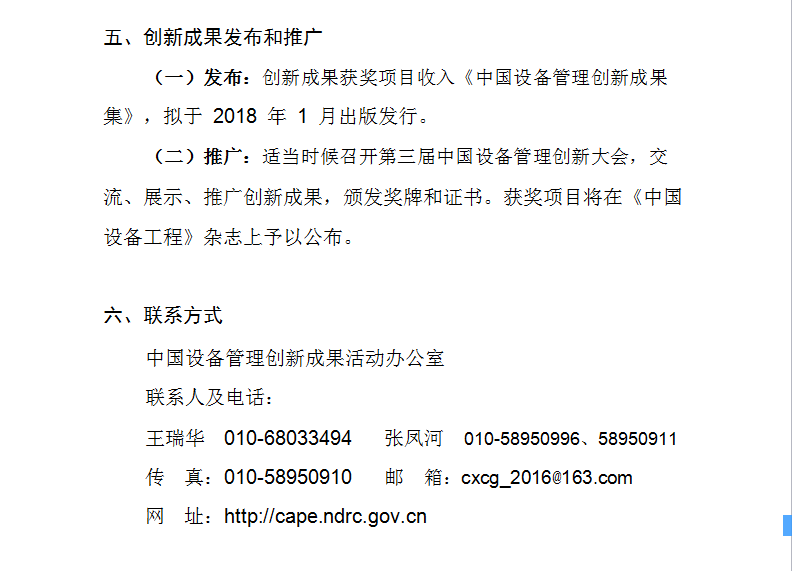 五、创新成果发布和推广

（一）发布：创新成果获奖项目收入《中国设备管理创新成果集》，拟于 2018 年 1 月出版发行。

（二）推广：适当时候召开第三届中国设备管理创新大会，交流、展示、推广创新成果，颁发奖牌和证书。获奖项目将在《中国设备工程》杂志上予以公布。

六、联系方式

中国设备管理创新成果活动办公室

联系人及电话：

王瑞华 010-68033494 张凤河 010-58950996、58950911

传 真：010-58950910 邮 箱：cxcg_2016@163.com

网 址：http://cape.ndrc.gov.cn